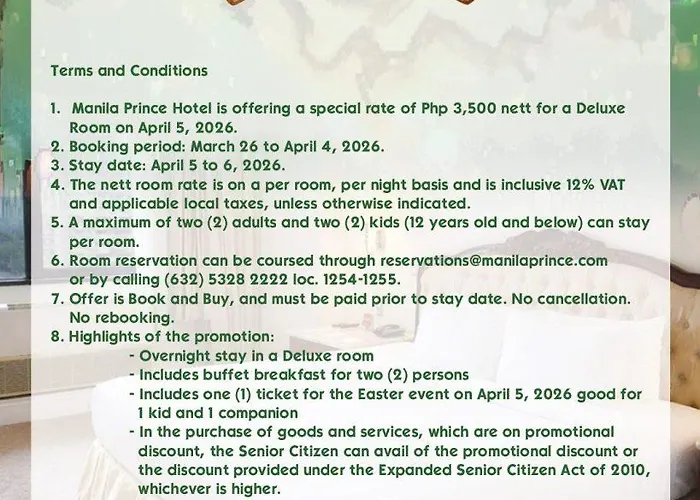 Terms and Conditions

1. Manila Prince Hotel is offering a special rate of Php 3,500 nett for a Deluxe Room on April 5, 2026.
2. Booking period: March 26 to April 4, 2026.
3. Stay date: April 5 to 6, 2026.
4. The nett room rate is on a per room, per night basis and is inclusive 12% VAT and applicable local taxes, unless otherwise indicated.
5. A maximum of two (2) adults and two (2) kids (12 years old and below) can stay per room.
6. Room reservation can be coursed through reservations@manilaprince.com or by calling (632) 5328 2222 loc. 1254-1255.
7. Offer is Book and Buy, and must be paid prior to stay date. No cancellation. No rebooking.
8. Highlights of the promotion:
- Overnight stay in a Deluxe room
- Includes buffet breakfast for two (2) persons
- Includes one (1) ticket for the Easter event on April 5, 2026 good for 1 kid and 1 companion
- In the purchase of goods and services, which are on promotional discount, the Senior Citizen can avail of the promotional discount or the discount provided under the Expanded Senior Citizen Act of 2010, whichever is higher.